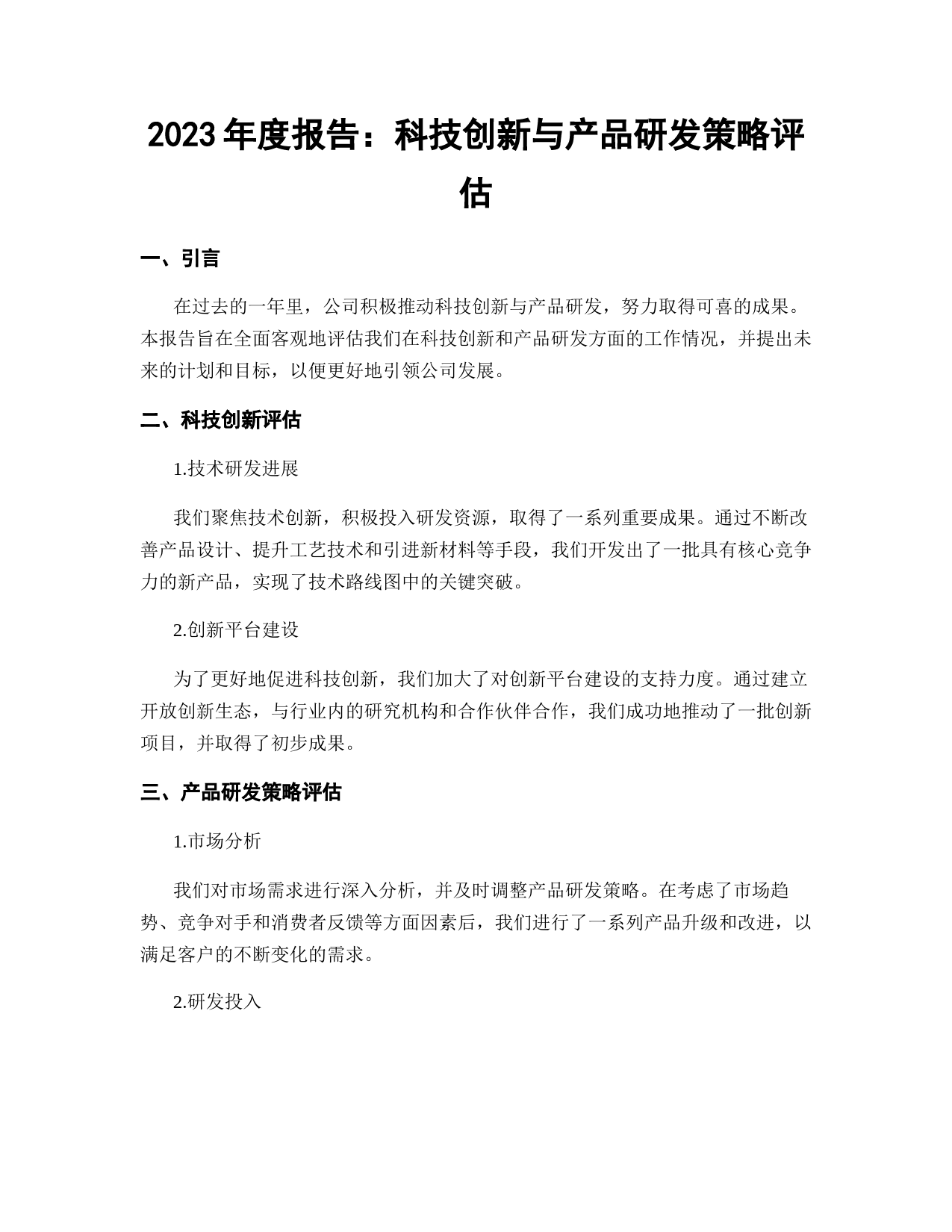 2023 年度报告：科技创新与产品研发策略评估

一、引言

在过去的一年里，公司积极推动科技创新与产品研发，努力取得可喜的成果。本报告旨在全面客观地评估我们在科技创新和产品研发方面的工作情况，并提出未来的计划和目标，以便更好地引领公司发展。

二、科技创新评估

1.技术研发进展

我们聚焦技术创新，积极投入研发资源，取得了一系列重要成果。通过不断改善产品设计、提升工艺技术和引进新材料等手段，我们开发出了一批具有核心竞争力的新产品，实现了技术路线图中的关键突破。

2.创新平台建设

为了更好地促进科技创新，我们加大了对创新平台建设的支持力度。通过建立开放创新生态，与行业内的研究机构和合作伙伴合作，我们成功地推动了一批创新项目，并取得了初步成果。

三、产品研发策略评估

1.市场分析

我们对市场需求进行深入分析，并及时调整产品研发策略。在考虑了市场趋势、竞争对手和消费者反馈等方面因素后，我们进行了一系列产品升级和改进，以满足客户的不断变化的需求。

2.研发投入